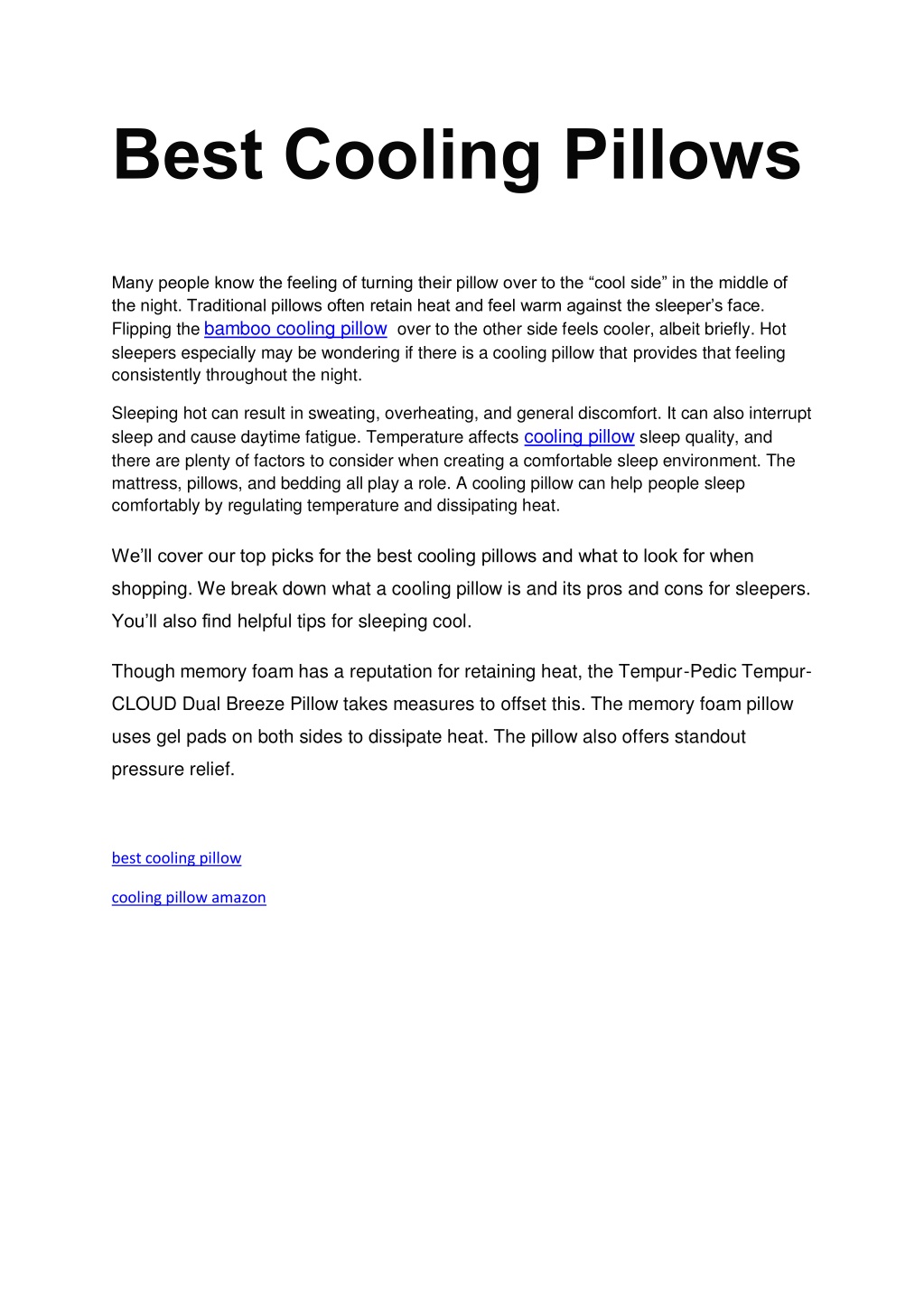 Best Cooling Pillows

Many people know the feeling of turning their pillow over to the “cool side” in the middle of the night. Traditional pillows often retain heat and feel warm against the sleeper’s face. Flipping the bamboo cooling pillow over to the other side feels cooler, albeit briefly. Hot sleepers especially may be wondering if there is a cooling pillow that provides that feeling consistently throughout the night.

Sleeping hot can result in sweating, overheating, and general discomfort. It can also interrupt sleep and cause daytime fatigue. Temperature affects cooling pillow sleep quality, and there are plenty of factors to consider when creating a comfortable sleep environment. The mattress, pillows, and bedding all play a role. A cooling pillow can help people sleep comfortably by regulating temperature and dissipating heat.

We’ll cover our top picks for the best cooling pillows and what to look for when shopping. We break down what a cooling pillow is and its pros and cons for sleepers. You’ll also find helpful tips for sleeping cool.

Though memory foam has a reputation for retaining heat, the Tempur-Pedic Tempur-CLOUD Dual Breeze Pillow takes measures to offset this. The memory foam pillow uses gel pads on both sides to dissipate heat. The pillow also offers standout pressure relief.

best cooling pillow

cooling pillow amazon